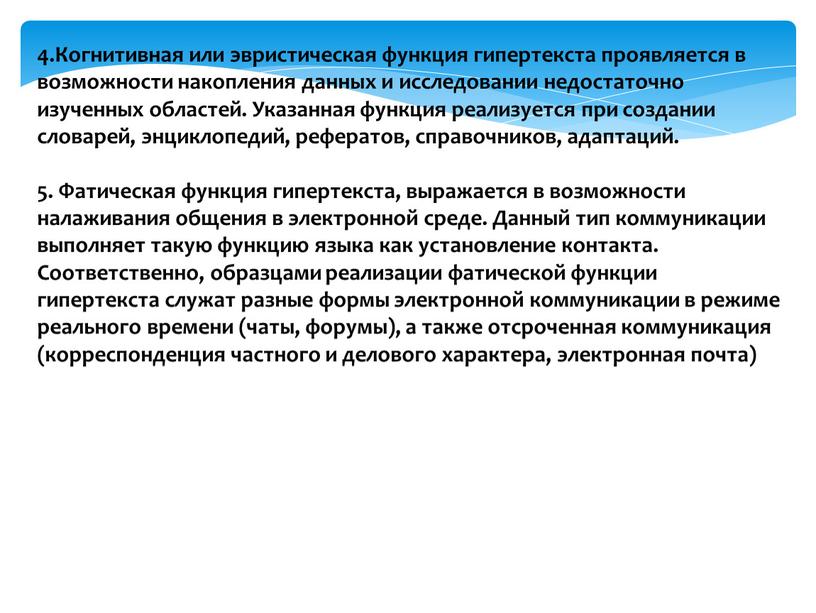 4.Когнитивная или эвристическая функция гипертекста проявляется в возможности накопления данных и исследовании недостаточно изученных областей. Указанная функция реализуется при создании словарей, энциклопедий, рефератов, справочников, адаптаций.

5. Фатическая функция гипертекста, выражается в возможности налаживания общения в электронной среде. Данный тип коммуникации выполняет такую функцию языка как установление контакта. Соответственно, образцами реализации фатической функции гипертекста служат разные формы электронной коммуникации в режиме реального времени (чаты, форумы), а также отсроченная коммуникация (корреспонденция частного и делового характера, электронная почта)